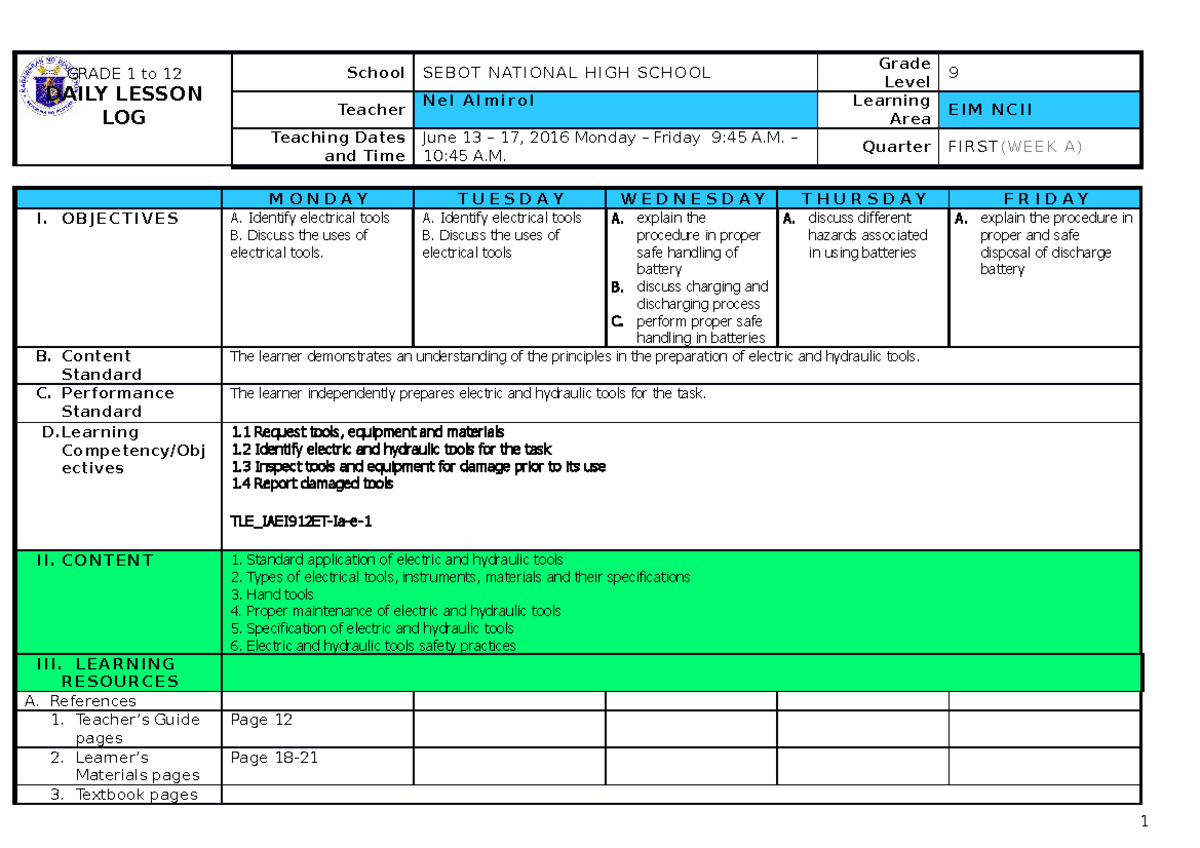 GRADE 1 to 12
DAILY LESSON LOG

| School | SEBOT NATIONAL HIGH SCHOOL | Grade Level | 9 |
|---|---|---|---|
| Teacher | Nel Almirol | Learning Area | EIM NCII |
| Teaching Dates and Time | June 13 – 17, 2016 Monday – Friday 9:45 A.M. – 10:45 A.M. | Quarter | FIRST(WEEK A) |

| | MONDAY | TUESDAY | WEDNESDAY | THURSDAY | FRIDAY |
|---|---|---|---|---|---|
| I. OBJECTIVES | A. Identify electrical tools B. Discuss the uses of electrical tools. | A. Identify electrical tools B. Discuss the uses of electrical tools | A. explain the procedure in proper safe handling of battery B. discuss charging and discharging process C. perform proper safe handling in batteries | A. discuss different hazards associated in using batteries | A. explain the procedure in proper and safe disposal of discharge battery |
| B. Content Standard | The learner demonstrates an understanding of the principles in the preparation of electric and hydraulic tools. | | | | |
| C. Performance Standard | The learner independently prepares electric and hydraulic tools for the task. | | | | |
| D.Learning Competency/Objectives | 1.1 Request tools, equipment and materials 1.2 Identify electric and hydraulic tools for the task 1.3 Inspect tools and equipment for damage prior to its use 1.4 Report damaged tools TLE_IAEI912ET-Ia-e-1 | | | | |
| II. CONTENT | 1. Standard application of electric and hydraulic tools 2. Types of electrical tools, instruments, materials and their specifications 3. Hand tools 4. Proper maintenance of electric and hydraulic tools 5. Specification of electric and hydraulic tools 6. Electric and hydraulic tools safety practices | | | | |
| III. LEARNING RESOURCES | | | | | |
| A. References | | | | | |
| 1. Teacher's Guide pages | Page 12 | | | | |
| 2. Learner's Materials pages | Page 18-21 | | | | |
| 3. Textbook pages | | | | | |

1